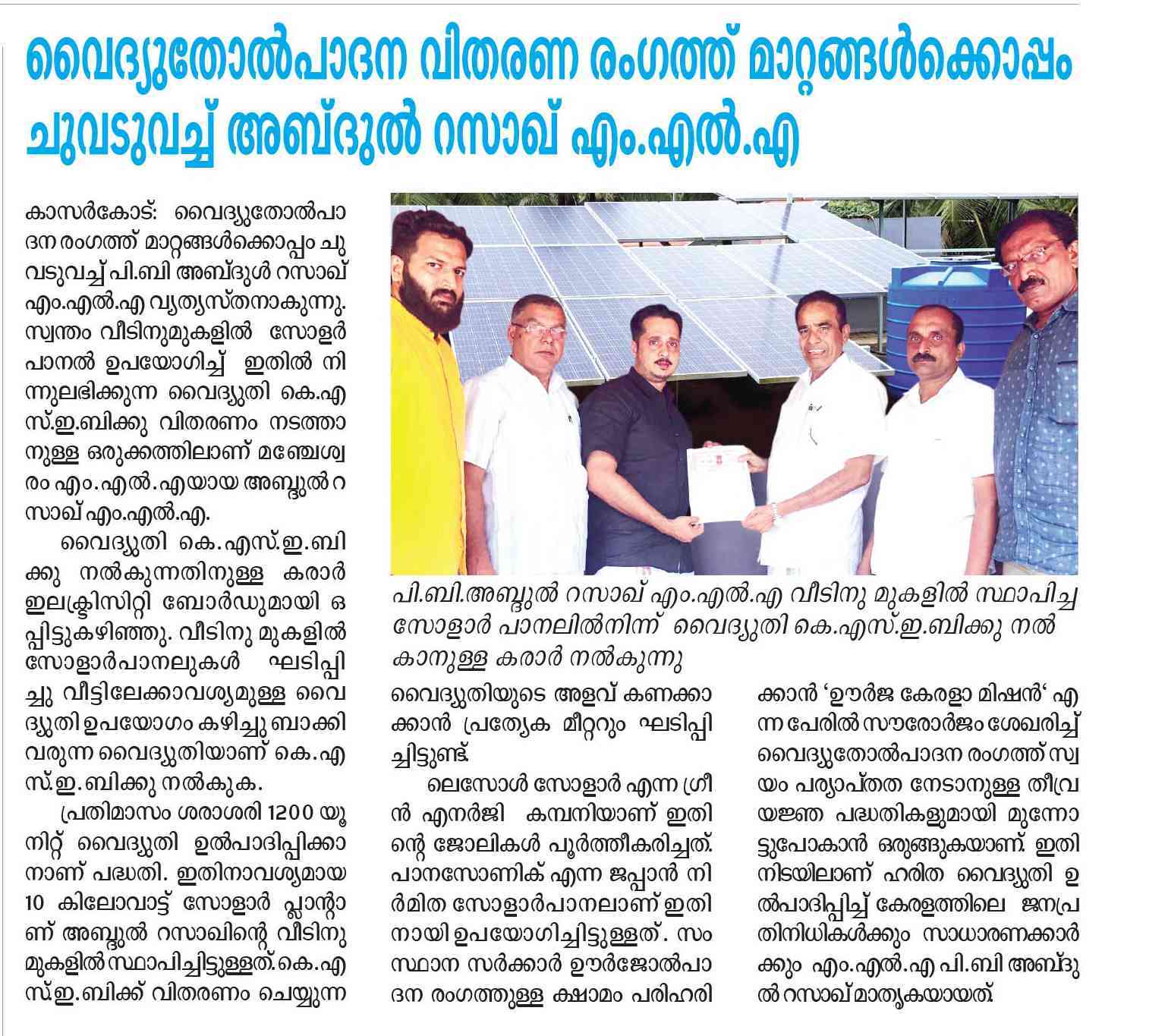 വൈദ്യുതോൽപാദന വിതരണ രംഗത്ത് മാറ്റങ്ങൾക്കൊപ്പം ചുവടുവച്ച് അബ്ദുൽ റസാഖ് എം.എൽ.എ

കാസർകോട്: വൈദ്യുതോൽപാദന രംഗത്ത് മാറ്റങ്ങൾക്കൊപ്പം ചുവടുവച്ച് പി.ബി അബ്ദുൾ റസാഖ് എം.എൽ.എ വ്യത്യസ്തനാകുന്നു. സ്വന്തം വീടിനുമുകളിൽ സോളർ പാനൽ ഉപയോഗിച്ച് ഇതിൽ നിന്നുലഭിക്കുന്ന വൈദ്യുതി കെ.എസ്.ഇ.ബിക്കു വിതരണം നടത്താനുള്ള ഒരുക്കത്തിലാണ് മഞ്ചേശ്വരം എം.എൽ.എയായ അബ്ദുൽ റസാഖ് എം.എൽ.എ.

വൈദ്യുതി കെ.എസ്.ഇ.ബിക്കു നൽകുന്നതിനുള്ള കരാർ ഇലക്ട്രിസിറ്റി ബോർഡുമായി ഒപ്പിട്ടുകഴിഞ്ഞു. വീടിനു മുകളിൽ സോളാർപാനലുകൾ ഘടിപ്പിച്ചു വീട്ടിലേക്കാവശ്യമുള്ള വൈദ്യുതി ഉപയോഗം കഴിച്ചു ബാക്കി വരുന്ന വൈദ്യുതിയാണ് കെ.എസ്.ഇ.ബിക്കു നൽകുക.

പ്രതിമാസം ശരാശരി 1200 യൂനിറ്റ് വൈദ്യുതി ഉൽപാദിപ്പിക്കാനാണ് പദ്ധതി. ഇതിനാവശ്യമായ 10 കിലോവാട്ട് സോളാർ പ്ലാന്റാണ് അബ്ദുൽ റസാഖിന്റെ വീടിനു മുകളിൽ സ്ഥാപിച്ചിട്ടുള്ളത്. കെ.എസ്.ഇ.ബിക്ക് വിതരണം ചെയ്യുന്ന

പി.ബി.അബ്ദുൽ റസാഖ് എം.എൽ.എ വീടിനു മുകളിൽ സ്ഥാപിച്ച സോളാർ പാനലിൽനിന്ന് വൈദ്യുതി കെ.എസ്.ഇ.ബിക്കു നൽകാനുള്ള കരാർ നൽകുന്നു

വൈദ്യുതിയുടെ അളവ് കണക്കാക്കാൻ പ്രത്യേക മീറ്ററും ഘടിപ്പിച്ചിട്ടുണ്ട്.

ലെസോൾ സോളാർ എന്ന ഗ്രീൻ എനർജി കമ്പനിയാണ് ഇതിന്റെ ജോലികൾ പൂർത്തീകരിച്ചത്. പാനസോണിക് എന്ന ജപ്പാൻ നിർമിത സോളാർപാനലാണ് ഇതിനായി ഉപയോഗിച്ചിട്ടുള്ളത്. സംസ്ഥാന സർക്കാർ ഊർജോൽപാദന രംഗത്തുള്ള ക്ഷാമം പരിഹരിക്കാൻ 'ഊർജ കേരളാ മിഷൻ' എന്ന പേരിൽ സൗരോർജം ശേഖരിച്ച് വൈദ്യുതോൽപാദന രംഗത്ത് സ്വയം പര്യാപ്തത നേടാനുള്ള തീവ്രയജ്ഞ പദ്ധതികളുമായി മുന്നോട്ടുപോകാൻ ഒരുങ്ങുകയാണ്. ഇതിനിടയിലാണ് ഹരിത വൈദ്യുതി ഉൽപാദിപ്പിച്ച് കേരളത്തിലെ ജനപ്രതിനിധികൾക്കും സാധാരണക്കാർക്കും എം.എൽ.എ പി.ബി അബ്ദുൽ റസാഖ് മാതൃകയായത്.